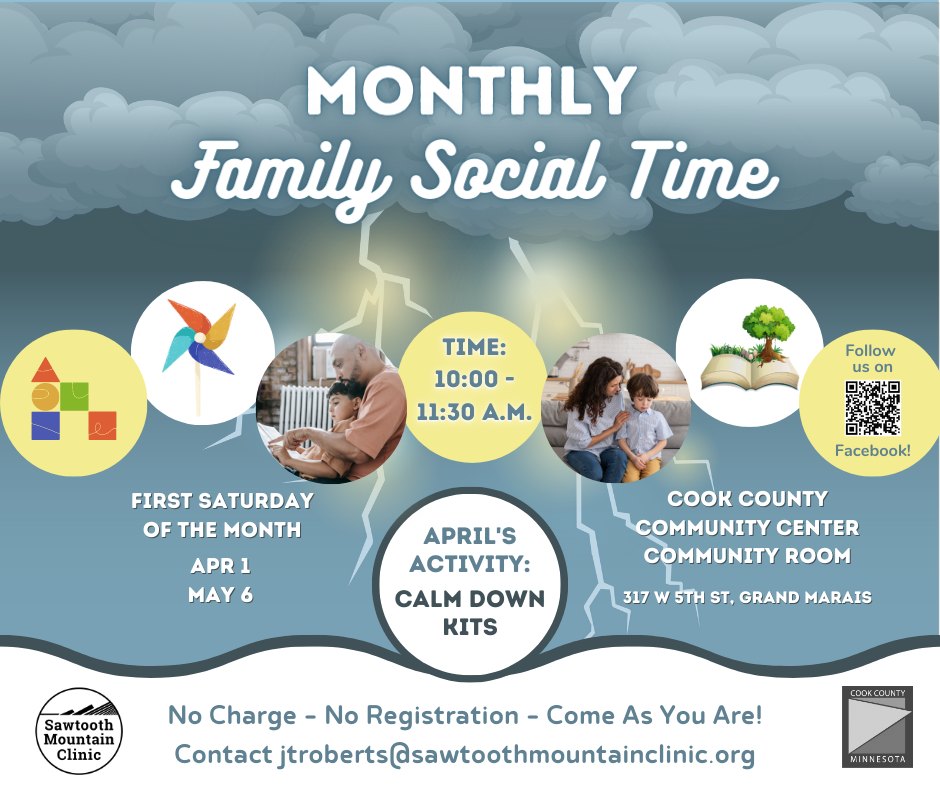 MONTHLY
Family Social Time

TIME:
10:00 -
11:30 A.M.

Follow us on
Facebook!

FIRST SATURDAY OF THE MONTH
APR 1
MAY 6

APRIL'S ACTIVITY:
CALM DOWN KITS

COOK COUNTY COMMUNITY CENTER COMMUNITY ROOM
317 W 5TH ST, GRAND MARAIS

Sawtooth Mountain Clinic

No Charge - No Registration - Come As You Are!
Contact jtroberts@sawtoothmountainclinic.org

COOK COUNTY
MINNESOTA